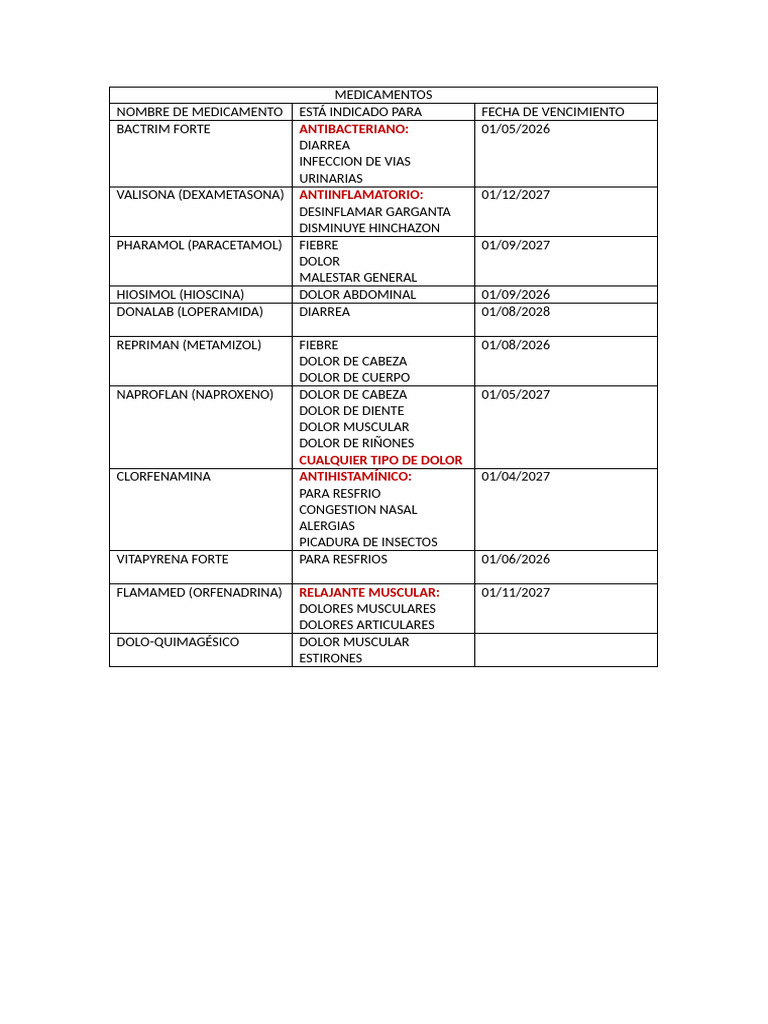 | MEDICAMENTOS | | |
|---|---|---|
| NOMBRE DE MEDICAMENTO | ESTÁ INDICADO PARA | FECHA DE VENCIMIENTO |
| BACTRIM FORTE | ANTIBACTERIANO: DIARREA INFECCION DE VIAS URINARIAS | 01/05/2026 |
| VALISONA (DEXAMETASONA) | ANTIINFLAMATORIO: DESINFLAMAR GARGANTA DISMINUYE HINCHAZON | 01/12/2027 |
| PHARAMOL (PARACETAMOL) | FIEBRE DOLOR MALESTAR GENERAL | 01/09/2027 |
| HIOSIMOL (HIOSCINA) | DOLOR ABDOMINAL | 01/09/2026 |
| DONALAB (LOPERAMIDA) | DIARREA | 01/08/2028 |
| REPRIMAN (METAMIZOL) | FIEBRE DOLOR DE CABEZA DOLOR DE CUERPO | 01/08/2026 |
| NAPROFLAN (NAPROXENO) | DOLOR DE CABEZA DOLOR DE DIENTE DOLOR MUSCULAR DOLOR DE RIÑONES CUALQUIER TIPO DE DOLOR | 01/05/2027 |
| CLORFENAMINA | ANTIHISTAMÍNICO: PARA RESFRIO CONGESTION NASAL ALERGIAS PICADURA DE INSECTOS | 01/04/2027 |
| VITAPYRENA FORTE | PARA RESFRIOS | 01/06/2026 |
| FLAMAMED (ORFENADRINA) | RELAJANTE MUSCULAR: DOLORES MUSCULARES DOLORES ARTICULARES | 01/11/2027 |
| DOLO-QUIMAGÉSICO | DOLOR MUSCULAR ESTIRONES | |